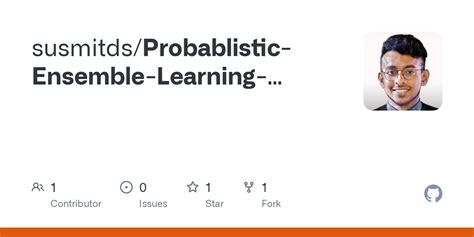 susmitds/Probablistic-Ensemble-Learning-...

1
Contributor

0
Issues

1
Star

1
Fork